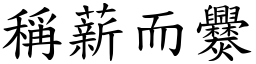 稱薪而爨